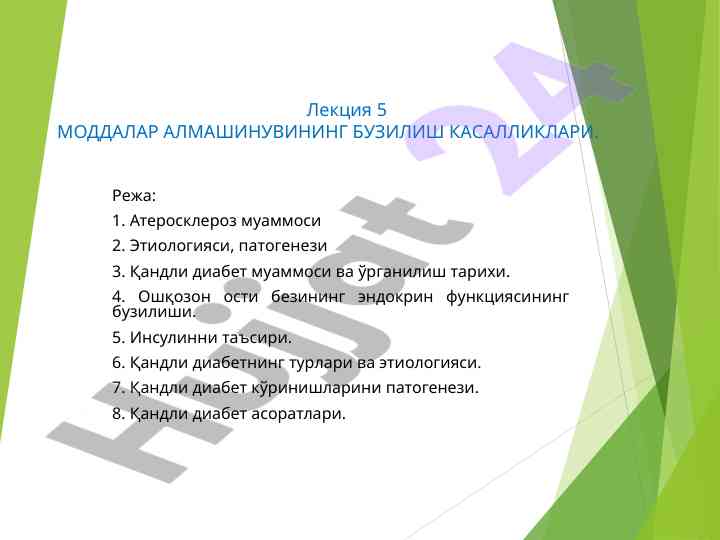 Лекция 5
МОДДАЛАР АЛМАШИНУВИНИНГ БУЗИЛИШ КАСАЛЛИКЛАРИ.

Режа:
1. Атеросклероз муаммоси
2. Этиологияси, патогенези
3. Қандли диабет муаммоси ва ўрганилиш тарихи.
4. Ошқозон ости безининг эндокрин функциясининг бузилиши.
5. Инсулинни таъсири.
6. Қандли диабетнинг турлари ва этиологияси.
7. Қандли диабет кўринишларини патогенези.
8. Қандли диабет асоратлари.

Hujjat 24